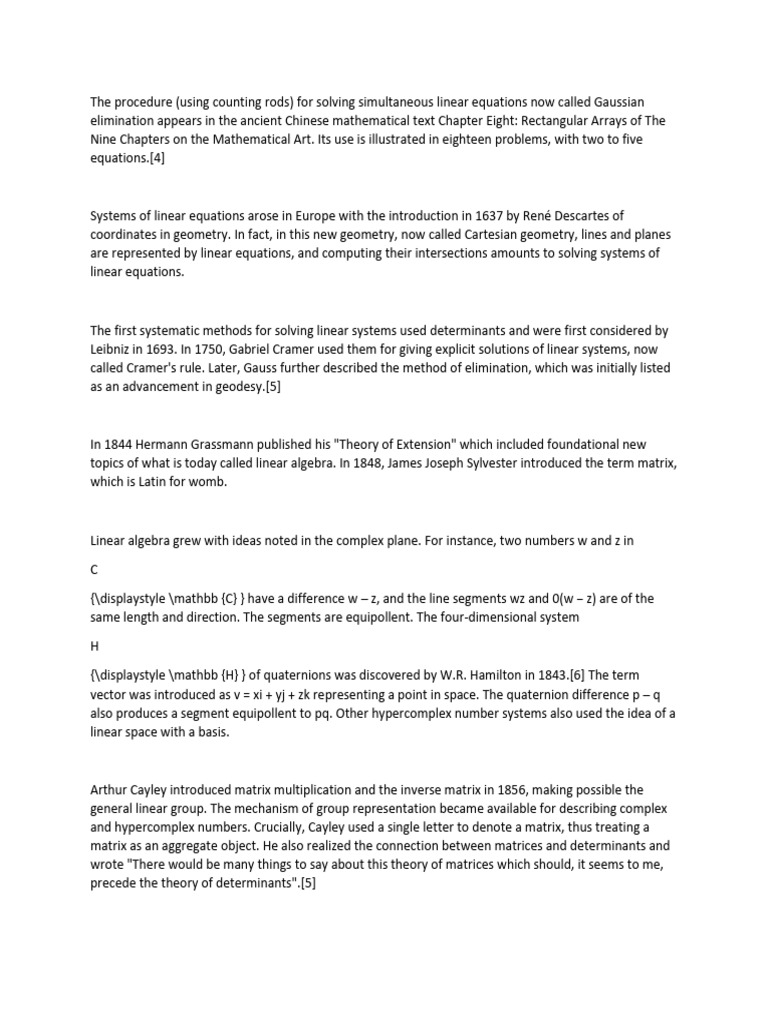 The procedure (using counting rods) for solving simultaneous linear equations now called Gaussian elimination appears in the ancient Chinese mathematical text Chapter Eight: Rectangular Arrays of The Nine Chapters on the Mathematical Art. Its use is illustrated in eighteen problems, with two to five equations.[4]

Systems of linear equations arose in Europe with the introduction in 1637 by René Descartes of coordinates in geometry. In fact, in this new geometry, now called Cartesian geometry, lines and planes are represented by linear equations, and computing their intersections amounts to solving systems of linear equations.

The first systematic methods for solving linear systems used determinants and were first considered by Leibniz in 1693. In 1750, Gabriel Cramer used them for giving explicit solutions of linear systems, now called Cramer's rule. Later, Gauss further described the method of elimination, which was initially listed as an advancement in geodesy.[5]

In 1844 Hermann Grassmann published his "Theory of Extension" which included foundational new topics of what is today called linear algebra. In 1848, James Joseph Sylvester introduced the term matrix, which is Latin for womb.

Linear algebra grew with ideas noted in the complex plane. For instance, two numbers w and z in

C

{\displaystyle \mathbb {C} } have a difference w – z, and the line segments wz and 0(w – z) are of the same length and direction. The segments are equipollent. The four-dimensional system

H

{\displaystyle \mathbb {H} } of quaternions was discovered by W.R. Hamilton in 1843.[6] The term vector was introduced as v = xi + yj + zk representing a point in space. The quaternion difference p – q also produces a segment equipollent to pq. Other hypercomplex number systems also used the idea of a linear space with a basis.

Arthur Cayley introduced matrix multiplication and the inverse matrix in 1856, making possible the general linear group. The mechanism of group representation became available for describing complex and hypercomplex numbers. Crucially, Cayley used a single letter to denote a matrix, thus treating a matrix as an aggregate object. He also realized the connection between matrices and determinants and wrote "There would be many things to say about this theory of matrices which should, it seems to me, precede the theory of determinants".[5]